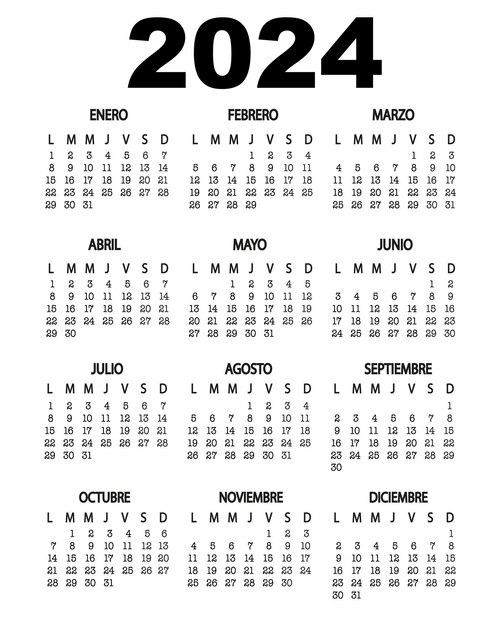 2024

ENERO

| L | M | M | J | V | S | D |
|---|---|---|---|---|---|---|
| 1 | 2 | 3 | 4 | 5 | 6 | 7 |
| 8 | 9 | 10 | 11 | 12 | 13 | 14 |
| 15 | 16 | 17 | 18 | 19 | 20 | 21 |
| 22 | 23 | 24 | 25 | 26 | 27 | 28 |
| 29 | 30 | 31 | | | | |

FEBRERO

| L | M | M | J | V | S | D |
|---|---|---|---|---|---|---|
| | | | 1 | 2 | 3 | 4 |
| 5 | 6 | 7 | 8 | 9 | 10 | 11 |
| 12 | 13 | 14 | 15 | 16 | 17 | 18 |
| 19 | 20 | 21 | 22 | 23 | 24 | 25 |
| 26 | 27 | 28 | 29 | | | |

MARZO

| L | M | M | J | V | S | D |
|---|---|---|---|---|---|---|
| | | | | 1 | 2 | 3 |
| 4 | 5 | 6 | 7 | 8 | 9 | 10 |
| 11 | 12 | 13 | 14 | 15 | 16 | 17 |
| 18 | 19 | 20 | 21 | 22 | 23 | 24 |
| 25 | 26 | 27 | 28 | 29 | 30 | 31 |

ABRIL

| L | M | M | J | V | S | D |
|---|---|---|---|---|---|---|
| 1 | 2 | 3 | 4 | 5 | 6 | 7 |
| 8 | 9 | 10 | 11 | 12 | 13 | 14 |
| 15 | 16 | 17 | 18 | 19 | 20 | 21 |
| 22 | 23 | 24 | 25 | 26 | 27 | 28 |
| 29 | 30 | | | | | |

MAYO

| L | M | M | J | V | S | D |
|---|---|---|---|---|---|---|
| | | 1 | 2 | 3 | 4 | 5 |
| 6 | 7 | 8 | 9 | 10 | 11 | 12 |
| 13 | 14 | 15 | 16 | 17 | 18 | 19 |
| 20 | 21 | 22 | 23 | 24 | 25 | 26 |
| 27 | 28 | 29 | 30 | 31 | | |

JUNIO

| L | M | M | J | V | S | D |
|---|---|---|---|---|---|---|
| | | | | | 1 | 2 |
| 3 | 4 | 5 | 6 | 7 | 8 | 9 |
| 10 | 11 | 12 | 13 | 14 | 15 | 16 |
| 17 | 18 | 19 | 20 | 21 | 22 | 23 |
| 24 | 25 | 26 | 27 | 28 | 29 | 30 |

JULIO

| L | M | M | J | V | S | D |
|---|---|---|---|---|---|---|
| 1 | 2 | 3 | 4 | 5 | 6 | 7 |
| 8 | 9 | 10 | 11 | 12 | 13 | 14 |
| 15 | 16 | 17 | 18 | 19 | 20 | 21 |
| 22 | 23 | 24 | 25 | 26 | 27 | 28 |
| 29 | 30 | 31 | | | | |

AGOSTO

| L | M | M | J | V | S | D |
|---|---|---|---|---|---|---|
| | | | 1 | 2 | 3 | 4 |
| 5 | 6 | 7 | 8 | 9 | 10 | 11 |
| 12 | 13 | 14 | 15 | 16 | 17 | 18 |
| 19 | 20 | 21 | 22 | 23 | 24 | 25 |
| 26 | 27 | 28 | 29 | 30 | 31 | |

SEPTIEMBRE

| L | M | M | J | V | S | D |
|---|---|---|---|---|---|---|
| | | | | | | 1 |
| 2 | 3 | 4 | 5 | 6 | 7 | 8 |
| 9 | 10 | 11 | 12 | 13 | 14 | 15 |
| 16 | 17 | 18 | 19 | 20 | 21 | 22 |
| 23 | 24 | 25 | 26 | 27 | 28 | 29 |
| 30 | | | | | | |

OCTUBRE

| L | M | M | J | V | S | D |
|---|---|---|---|---|---|---|
| | 1 | 2 | 3 | 4 | 5 | 6 |
| 7 | 8 | 9 | 10 | 11 | 12 | 13 |
| 14 | 15 | 16 | 17 | 18 | 19 | 20 |
| 21 | 22 | 23 | 24 | 25 | 26 | 27 |
| 28 | 29 | 30 | 31 | | | |

NOVIEMBRE

| L | M | M | J | V | S | D |
|---|---|---|---|---|---|---|
| | | | | 1 | 2 | 3 |
| 4 | 5 | 6 | 7 | 8 | 9 | 10 |
| 11 | 12 | 13 | 14 | 15 | 16 | 17 |
| 18 | 19 | 20 | 21 | 22 | 23 | 24 |
| 25 | 26 | 27 | 28 | 29 | 30 | |

DICIEMBRE

| L | M | M | J | V | S | D |
|---|---|---|---|---|---|---|
| | | | | | | 1 |
| 2 | 3 | 4 | 5 | 6 | 7 | 8 |
| 9 | 10 | 11 | 12 | 13 | 14 | 15 |
| 16 | 17 | 18 | 19 | 20 | 21 | 22 |
| 23 | 24 | 25 | 26 | 27 | 28 | 29 |
| 30 | 31 | | | | | |